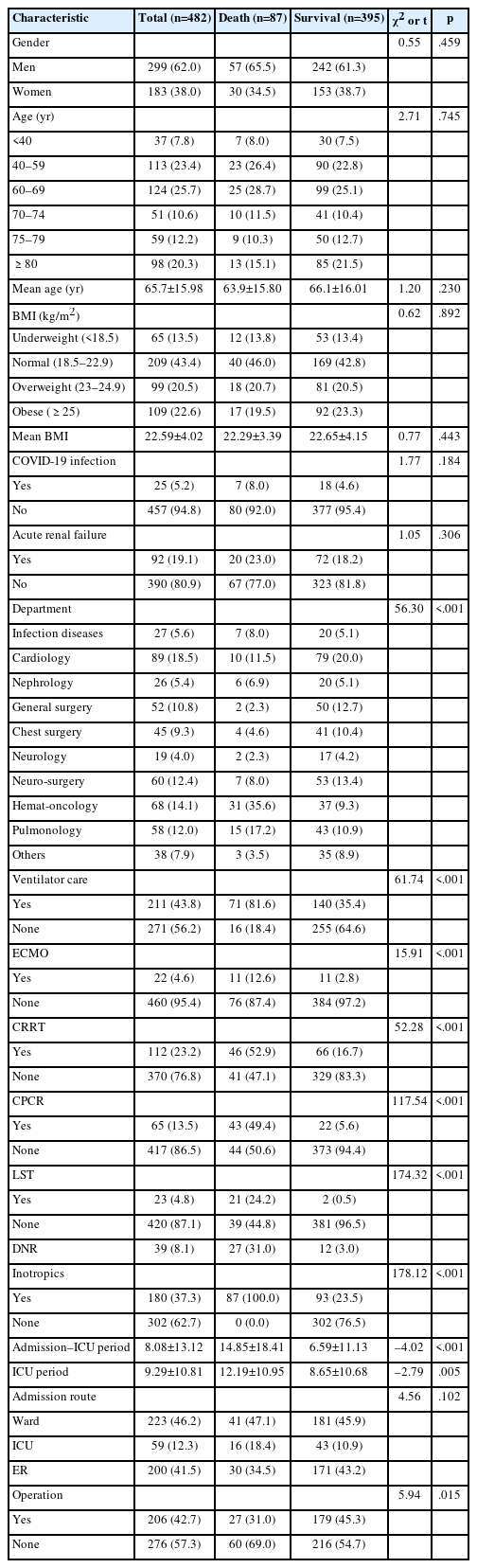 | Characteristic | Total (n=482) | Death (n=87) | Survival (n=395) | $\chi^2$ or t | p |
|---|---|---|---|---|---|
| Gender | | | | 0.55 | .459 |
| Men | 299 (62.0) | 57 (65.5) | 242 (61.3) | | |
| Women | 183 (38.0) | 30 (34.5) | 153 (38.7) | | |
| Age (yr) | | | | 2.71 | .745 |
| <40 | 37 (7.8) | 7 (8.0) | 30 (7.5) | | |
| 40–59 | 113 (23.4) | 23 (26.4) | 90 (22.8) | | |
| 60–69 | 124 (25.7) | 25 (28.7) | 99 (25.1) | | |
| 70–74 | 51 (10.6) | 10 (11.5) | 41 (10.4) | | |
| 75–79 | 59 (12.2) | 9 (10.3) | 50 (12.7) | | |
| ≥ 80 | 98 (20.3) | 13 (15.1) | 85 (21.5) | | |
| Mean age (yr) | 65.7±15.98 | 63.9±15.80 | 66.1±16.01 | 1.20 | .230 |
| BMI (kg/m$^2$) | | | | 0.62 | .892 |
| Underweight (<18.5) | 65 (13.5) | 12 (13.8) | 53 (13.4) | | |
| Normal (18.5–22.9) | 209 (43.4) | 40 (46.0) | 169 (42.8) | | |
| Overweight (23–24.9) | 99 (20.5) | 18 (20.7) | 81 (20.5) | | |
| Obese ( ≥ 25) | 109 (22.6) | 17 (19.5) | 92 (23.3) | | |
| Mean BMI | 22.59±4.02 | 22.29±3.39 | 22.65±4.15 | 0.77 | .443 |
| COVID-19 infection | | | | 1.77 | .184 |
| Yes | 25 (5.2) | 7 (8.0) | 18 (4.6) | | |
| No | 457 (94.8) | 80 (92.0) | 377 (95.4) | | |
| Acute renal failure | | | | 1.05 | .306 |
| Yes | 92 (19.1) | 20 (23.0) | 72 (18.2) | | |
| No | 390 (80.9) | 67 (77.0) | 323 (81.8) | | |
| Department | | | | 56.30 | <.001 |
| Infection diseases | 27 (5.6) | 7 (8.0) | 20 (5.1) | | |
| Cardiology | 89 (18.5) | 10 (11.5) | 79 (20.0) | | |
| Nephrology | 26 (5.4) | 6 (6.9) | 20 (5.1) | | |
| General surgery | 52 (10.8) | 2 (2.3) | 50 (12.7) | | |
| Chest surgery | 45 (9.3) | 4 (4.6) | 41 (10.4) | | |
| Neurology | 19 (4.0) | 2 (2.3) | 17 (4.2) | | |
| Neuro-surgery | 60 (12.4) | 7 (8.0) | 53 (13.4) | | |
| Hemat-oncology | 68 (14.1) | 31 (35.6) | 37 (9.3) | | |
| Pulmonology | 58 (12.0) | 15 (17.2) | 43 (10.9) | | |
| Others | 38 (7.9) | 3 (3.5) | 35 (8.9) | | |
| Ventilator care | | | | 61.74 | <.001 |
| Yes | 211 (43.8) | 71 (81.6) | 140 (35.4) | | |
| None | 271 (56.2) | 16 (18.4) | 255 (64.6) | | |
| ECMO | | | | 15.91 | <.001 |
| Yes | 22 (4.6) | 11 (12.6) | 11 (2.8) | | |
| None | 460 (95.4) | 76 (87.4) | 384 (97.2) | | |
| CRRT | | | | 52.28 | <.001 |
| Yes | 112 (23.2) | 46 (52.9) | 66 (16.7) | | |
| None | 370 (76.8) | 41 (47.1) | 329 (83.3) | | |
| CPCR | | | | 117.54 | <.001 |
| Yes | 65 (13.5) | 43 (49.4) | 22 (5.6) | | |
| None | 417 (86.5) | 44 (50.6) | 373 (94.4) | | |
| LST | | | | 174.32 | <.001 |
| Yes | 23 (4.8) | 21 (24.2) | 2 (0.5) | | |
| None | 420 (87.1) | 39 (44.8) | 381 (96.5) | | |
| DNR | 39 (8.1) | 27 (31.0) | 12 (3.0) | | |
| Inotropics | | | | 178.12 | <.001 |
| Yes | 180 (37.3) | 87 (100.0) | 93 (23.5) | | |
| None | 302 (62.7) | 0 (0.0) | 302 (76.5) | | |
| Admission–ICU period | 8.08±13.12 | 14.85±18.41 | 6.59±11.13 | –4.02 | <.001 |
| ICU period | 9.29±10.81 | 12.19±10.95 | 8.65±10.68 | –2.79 | .005 |
| Admission route | | | | 4.56 | .102 |
| Ward | 223 (46.2) | 41 (47.1) | 181 (45.9) | | |
| ICU | 59 (12.3) | 16 (18.4) | 43 (10.9) | | |
| ER | 200 (41.5) | 30 (34.5) | 171 (43.2) | | |
| Operation | | | | 5.94 | .015 |
| Yes | 206 (42.7) | 27 (31.0) | 179 (45.3) | | |
| None | 276 (57.3) | 60 (69.0) | 216 (54.7) | | |